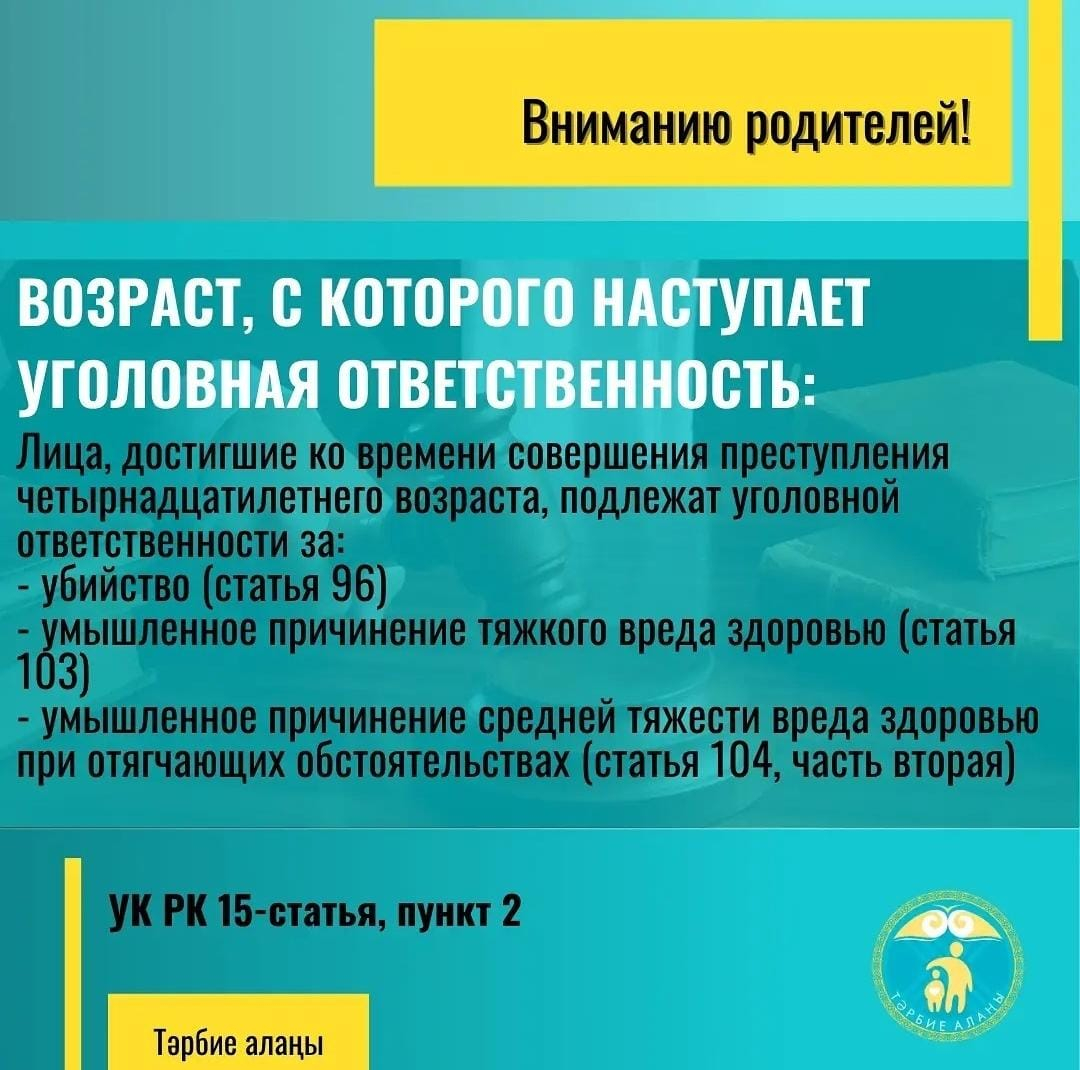 Вниманию родителей!

ВОЗРАСТ, С КОТОРОГО НАСТУПАЕТ УГОЛОВНАЯ ОТВЕТСТВЕННОСТЬ:

Лица, достигшие ко времени совершения преступления четырнадцатилетнего возраста, подлежат уголовной ответственности за:
- убийство (статья 96)
- умышленное причинение тяжкого вреда здоровью (статья 103)
- умышленное причинение средней тяжести вреда здоровью при отягчающих обстоятельствах (статья 104, часть вторая)

УК РК 15-статья, пункт 2

Тәрбие алаңы

ТӘРБИЕ АЛАҢЫ